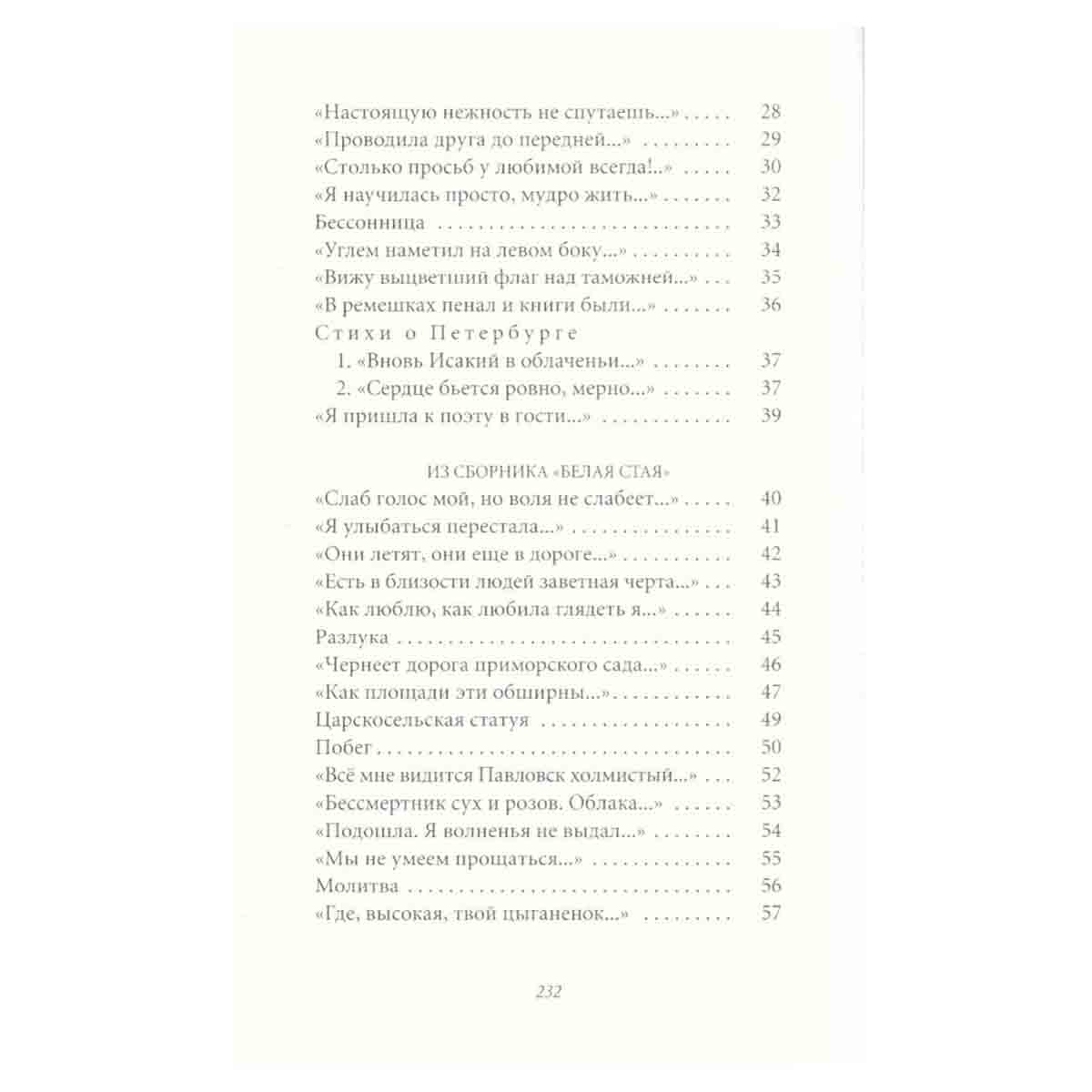 «Настоящую нежность не спутаешь...» 28
«Проводила друга до передней...» 29
«Столько просьб у любимой всегда!..» 30
«Я научилась просто, мудро жить...» 32
Бессонница 33
«Углем наметил на левом боку...» 34
«Вижу выцветший флаг над таможней...» 35
«В ремешках пенал и книги были...» 36
Стихи о Петербурге
1. «Вновь Исакий в облаченьи...» 37
2. «Сердце бьется ровно, мерно...» 37
«Я пришла к поэту в гости...» 39

ИЗ СБОРНИКА «БЕЛАЯ СТАЯ»
«Слаб голос мой, но воля не слабеет...» 40
«Я улыбаться перестала...» 41
«Они летят, они еще в дороге...» 42
«Есть в близости людей заветная черта...» 43
«Как люблю, как любила глядеть я...» 44
Разлука 45
«Чернеет дорога приморского сада...» 46
«Как площади эти обширны...» 47
Царскосельская статуя 49
Побег 50
«Всё мне видится Павловск холмистый...» 52
«Бессмертник сух и розов. Облака...» 53
«Подошла. Я волненья не выдал...» 54
«Мы не умеем прощаться...» 55
Молитва 56
«Где, высокая, твой цыганенок...» 57

232